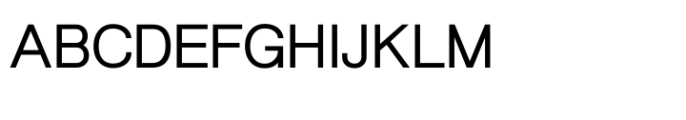 ABCDEFGHIJKLM